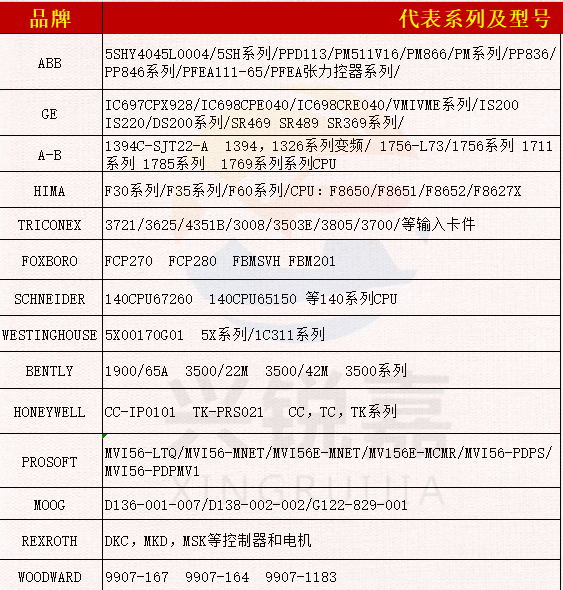 | 品牌 | 代表系列及型号 |
|---|---|
| ABB | 5SHY4045L0004/5SH系列/PPD113/PM511V16/PM866/PM系列/PP836/PP846系列/PFEA111-65/PFEA张力控器系列/ |
| GE | IC697CPX928/IC698CPE040/IC698CRE040/VMIVME系列/IS200 IS220/DS200系列/SR469 SR489 SR369系列/ |
| A-B | 1394C-SJT22-A 1394，1326系列变频/ 1756-L73/1756系列 1711系列 1785系列 1769系列系列CPU |
| HIMA | F30系列/F35系列/F60系列/CPU：F8650/F8651/F8652/F8627X |
| TRICONEX | 3721/3625/4351B/3008/3503E/3805/3700/等输入卡件 |
| FOXBORO | FCP270 FCP280 FBMSVH FBM201 |
| SCHNEIDER | 140CPU67260 140CPU65150 等140系列CPU |
| WESTINGHOUSE | 5X00170G01 5X系列/1C311系列 |
| BENTLY | 1900/65A 3500/22M 3500/42M 3500系列 |
| HONEYWELL | CC-IP0101 TK-PRS021 CC，TC，TK系列 |
| PROSOFT | MVI56-LTQ/MVI56-MNET/MVI56E-MNET/MV156E-MCMR/MVI56-PDPS/MVI56-PDPMV1 |
| MOOG | D136-001-007/D138-002-002/G122-829-001 |
| REXROTH | DKC，MKD，MSK等控制器和电机 |
| WOODWARD | 9907-167 9907-164 9907-1183 |

兴锐嘉
XINGRUIJIA